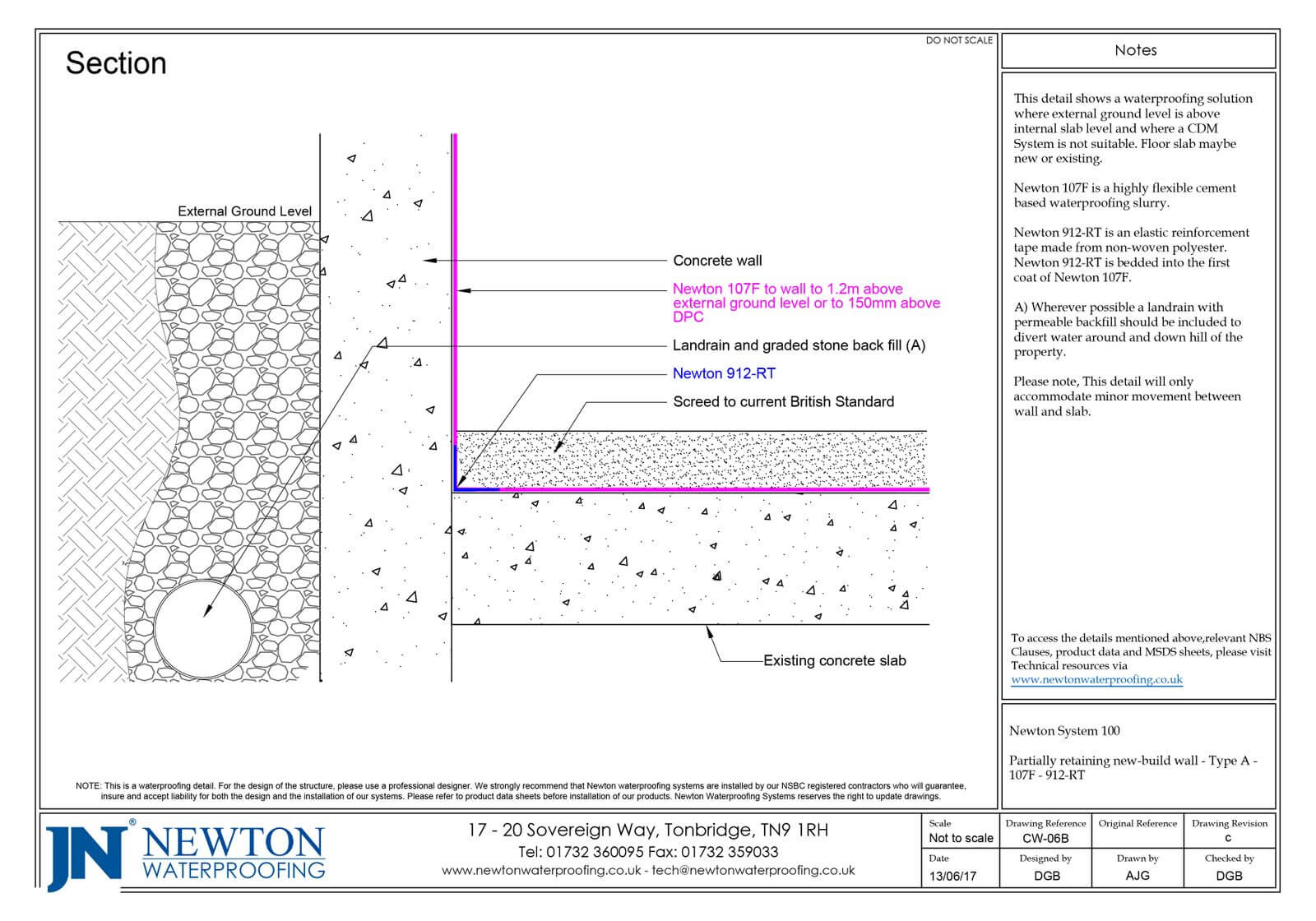 Section

DO NOT SCALE

External Ground Level

Concrete wall

Newton 107F to wall to 1.2m above external ground level or to 150mm above DPC

Landrain and graded stone back fill (A)

Newton 912-RT

Screed to current British Standard

Existing concrete slab

NOTE: This is a waterproofing detail. For the design of the structure, please use a professional designer. We strongly recommend that Newton waterproofing systems are installed by our NSBC registered contractors who will guarantee, insure and accept liability for both the design and the installation of our systems. Please refer to product data sheets before installation of our products. Newton Waterproofing Systems reserves the right to update drawings.

Notes

This detail shows a waterproofing solution where external ground level is above internal slab level and where a CDM System is not suitable. Floor slab maybe new or existing.

Newton 107F is a highly flexible cement based waterproofing slurry.

Newton 912-RT is an elastic reinforcement tape made from non-woven polyester. Newton 912-RT is bedded into the first coat of Newton 107F.

A) Wherever possible a landrain with permeable backfill should be included to divert water around and down hill of the property.

Please note, This detail will only accommodate minor movement between wall and slab.

To access the details mentioned above,relevant NBS Clauses, product data and MSDS sheets, please visit Technical resources via www.newtonwaterproofing.co.uk

Newton System 100

Partially retaining new-build wall - Type A - 107F - 912-RT

JN NEWTON WATERPROOFING

17 - 20 Sovereign Way, Tonbridge, TN9 1RH
Tel: 01732 360095 Fax: 01732 359033
www.newtonwaterproofing.co.uk - tech@newtonwaterproofing.co.uk

| Scale | Drawing Reference | Original Reference | Drawing Revision |
|---|---|---|---|
| Not to scale | CW-06B | | c |
| Date | Designed by | Drawn by | Checked by |
| 13/06/17 | DGB | AJG | DGB |